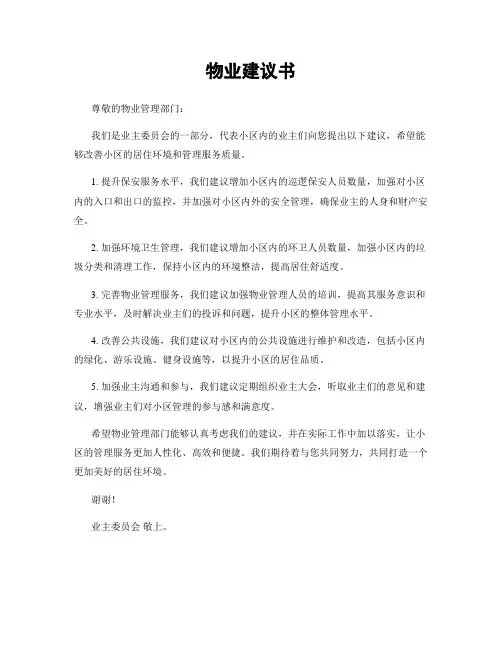 物业建议书

尊敬的物业管理部门：

我们是业主委员会的一部分，代表小区内的业主们向您提出以下建议，希望能够改善小区的居住环境和管理服务质量。

1. 提升保安服务水平，我们建议增加小区内的巡逻保安人员数量，加强对小区内的入口和出口的监控，并加强对小区内外的安全管理，确保业主的人身和财产安全。

2. 加强环境卫生管理，我们建议增加小区内的环卫人员数量，加强小区内的垃圾分类和清理工作，保持小区内的环境整洁，提高居住舒适度。

3. 完善物业管理服务，我们建议加强物业管理人员的培训，提高其服务意识和专业水平，及时解决业主们的投诉和问题，提升小区的整体管理水平。

4. 改善公共设施，我们建议对小区内的公共设施进行维护和改造，包括小区内的绿化、游乐设施、健身设施等，以提升小区的居住品质。

5. 加强业主沟通和参与，我们建议定期组织业主大会，听取业主们的意见和建议，增强业主们对小区管理的参与感和满意度。

希望物业管理部门能够认真考虑我们的建议，并在实际工作中加以落实，让小区的管理服务更加人性化、高效和便捷。我们期待着与您共同努力，共同打造一个更加美好的居住环境。

谢谢！

业主委员会 敬上。